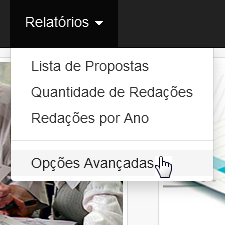 Relatórios

Lista de Propostas
Quantidade de Redações
Redações por Ano

Opções Avançadas